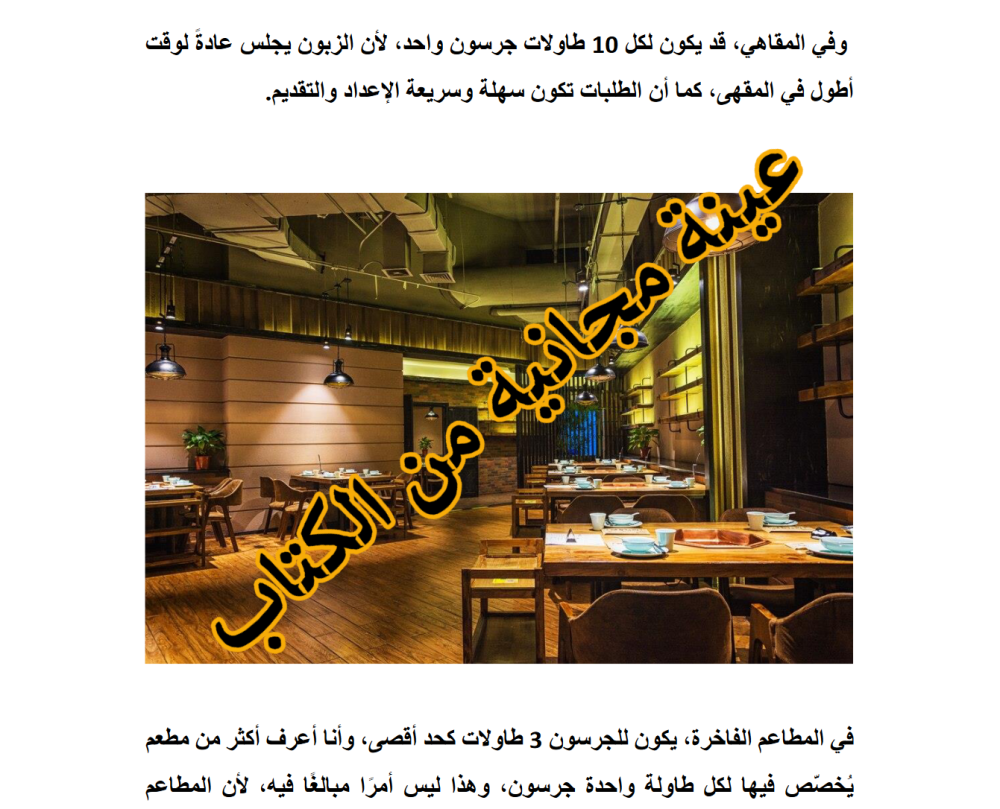 وفي المقاهي، قد يكون لكل 10 طاولات جرسون واحد، لأن الزبون يجلس عادةً لوقت أطول في المقهى، كما أن الطلبات تكون سهلة وسريعة الإعداد والتقديم.

في المطاعم الفاخرة، يكون للجرسون 3 طاولات كحد أقصى، وأنا أعرف أكثر من مطعم يُخصّص فيها لكل طاولة واحدة جرسون، وهذا ليس أمرًا مبالغًا فيه، لأن المطاعم

عينة مجانية من الكتاب